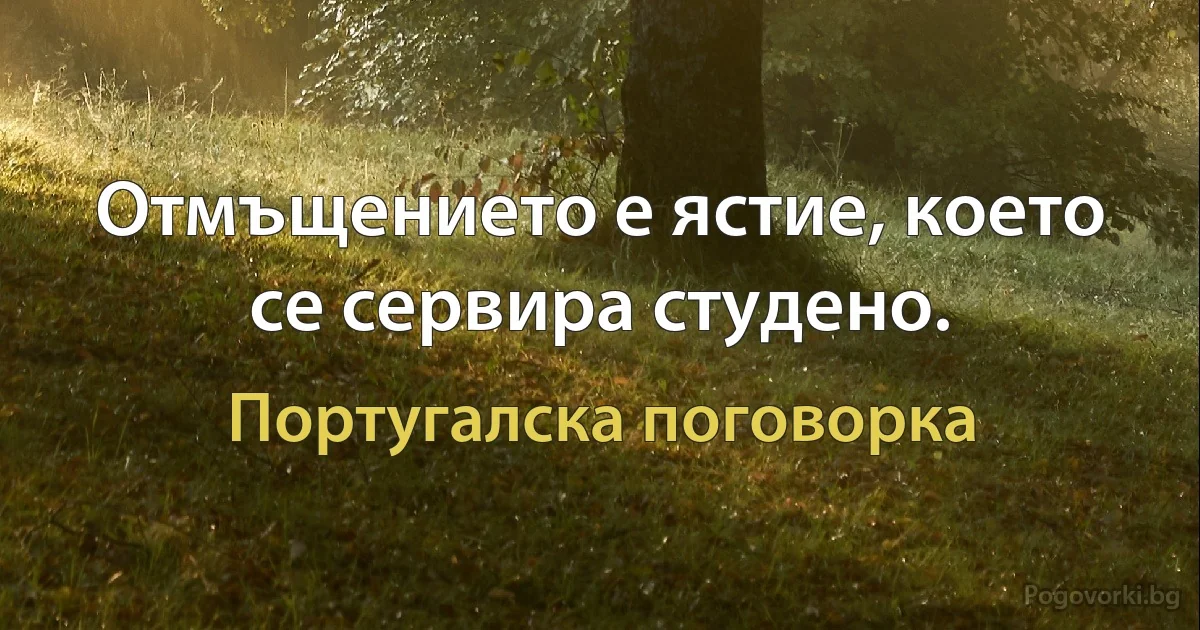 Отмъщението е ястие, което се сервира студено.

Португалска поговорка

Pogovorki.bg